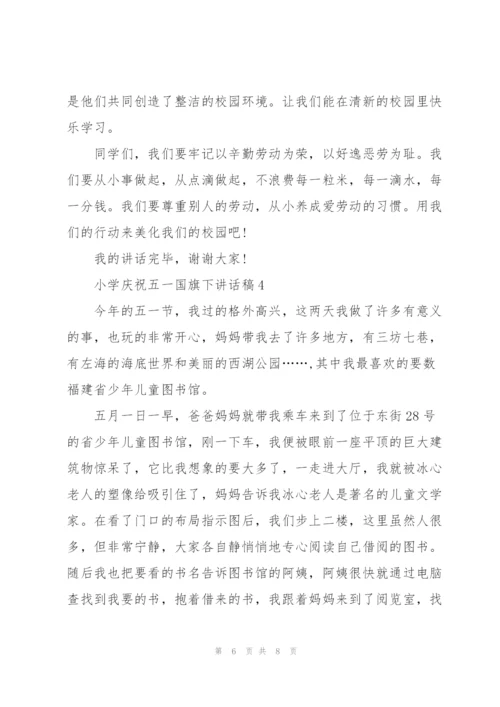 是他们共同创造了整洁的校园环境。让我们能在清新的校园里快乐学习。

同学们，我们要牢记以辛勤劳动为荣，以好逸恶劳为耻。我们要从小事做起，从点滴做起，不浪费每一粒米，每一滴水，每一分钱。我们要尊重别人的劳动，从小养成爱劳动的习惯。用我们的行动来美化我们的校园吧！

我的讲话完毕，谢谢大家！

小学庆祝五一国旗下讲话稿4

今年的五一节，我过的格外高兴，这两天我做了许多有意义的事，也玩的非常开心，妈妈带我去了许多地方，有三坊七巷，有左海的海底世界和美丽的西湖公园……,其中我最喜欢的要数福建省少年儿童图书馆。

五月一日一早，爸爸妈妈就带我乘车来到了位于东街28号的省少年儿童图书馆，刚一下车，我便被眼前一座平顶的巨大建筑物惊呆了，它比我想象的要大多了，一走进大厅，我就被冰心老人的塑像给吸引住了，妈妈告诉我冰心老人是著名的儿童文学家。在看了门口的布局指示图后，我们步上二楼，这里虽然人很多，但非常宁静，大家各自静悄悄地专心阅读自己借阅的图书。随后我也把要看的书名告诉图书馆的阿姨，阿姨很快就通过电脑查找到我要的书，抱着借来的书，我跟着妈妈来到了阅览室，找

第 6 页 共 8 页